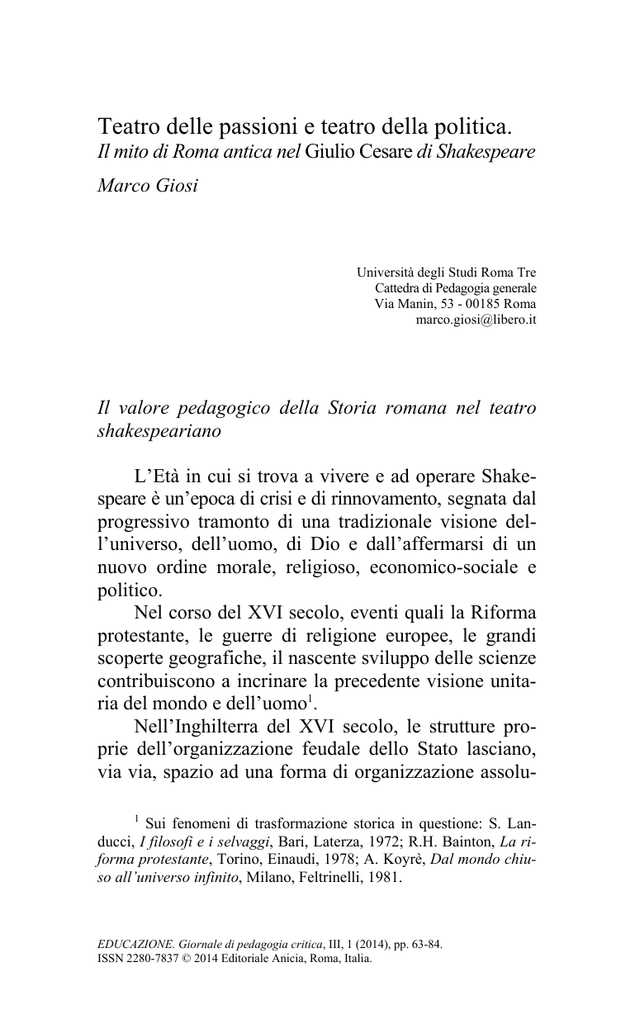 Teatro delle passioni e teatro della politica.
Il mito di Roma antica nel Giulio Cesare di Shakespeare

Marco Giosi

Università degli Studi Roma Tre
Cattedra di Pedagogia generale
Via Manin, 53 - 00185 Roma
marco.giosi@libero.it

Il valore pedagogico della Storia romana nel teatro shakespeariano

L'Età in cui si trova a vivere e ad operare Shakespeare è un'epoca di crisi e di rinnovamento, segnata dal progressivo tramonto di una tradizionale visione dell'universo, dell'uomo, di Dio e dall'affermarsi di un nuovo ordine morale, religioso, economico-sociale e politico.

Nel corso del XVI secolo, eventi quali la Riforma protestante, le guerre di religione europee, le grandi scoperte geografiche, il nascente sviluppo delle scienze contribuiscono a incrinare la precedente visione unitaria del mondo e dell'uomo$^1$.

Nell'Inghilterra del XVI secolo, le strutture proprie dell'organizzazione feudale dello Stato lasciano, via via, spazio ad una forma di organizzazione assolu-

$^1$ Sui fenomeni di trasformazione storica in questione: S. Landucci, I filosofi e i selvaggi, Bari, Laterza, 1972; R.H. Bainton, La riforma protestante, Torino, Einaudi, 1978; A. Koyrè, Dal mondo chiuso all'universo infinito, Milano, Feltrinelli, 1981.

EDUCAZIONE. Giornale di pedagogia critica, III, 1 (2014), pp. 63-84.
ISSN 2280-7837 © 2014 Editoriale Anicia, Roma, Italia.